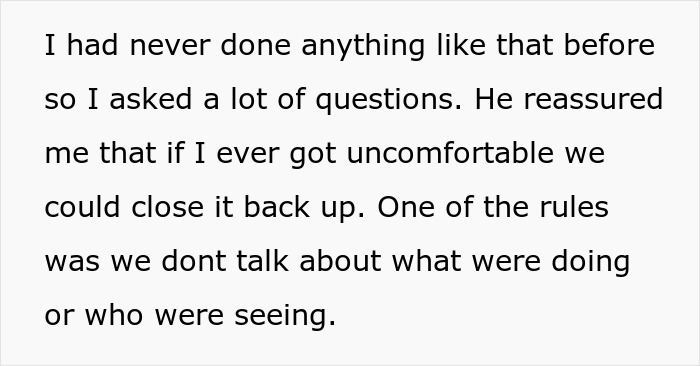 I had never done anything like that before so I asked a lot of questions. He reassured me that if I ever got uncomfortable we could close it back up. One of the rules was we dont talk about what were doing or who were seeing.